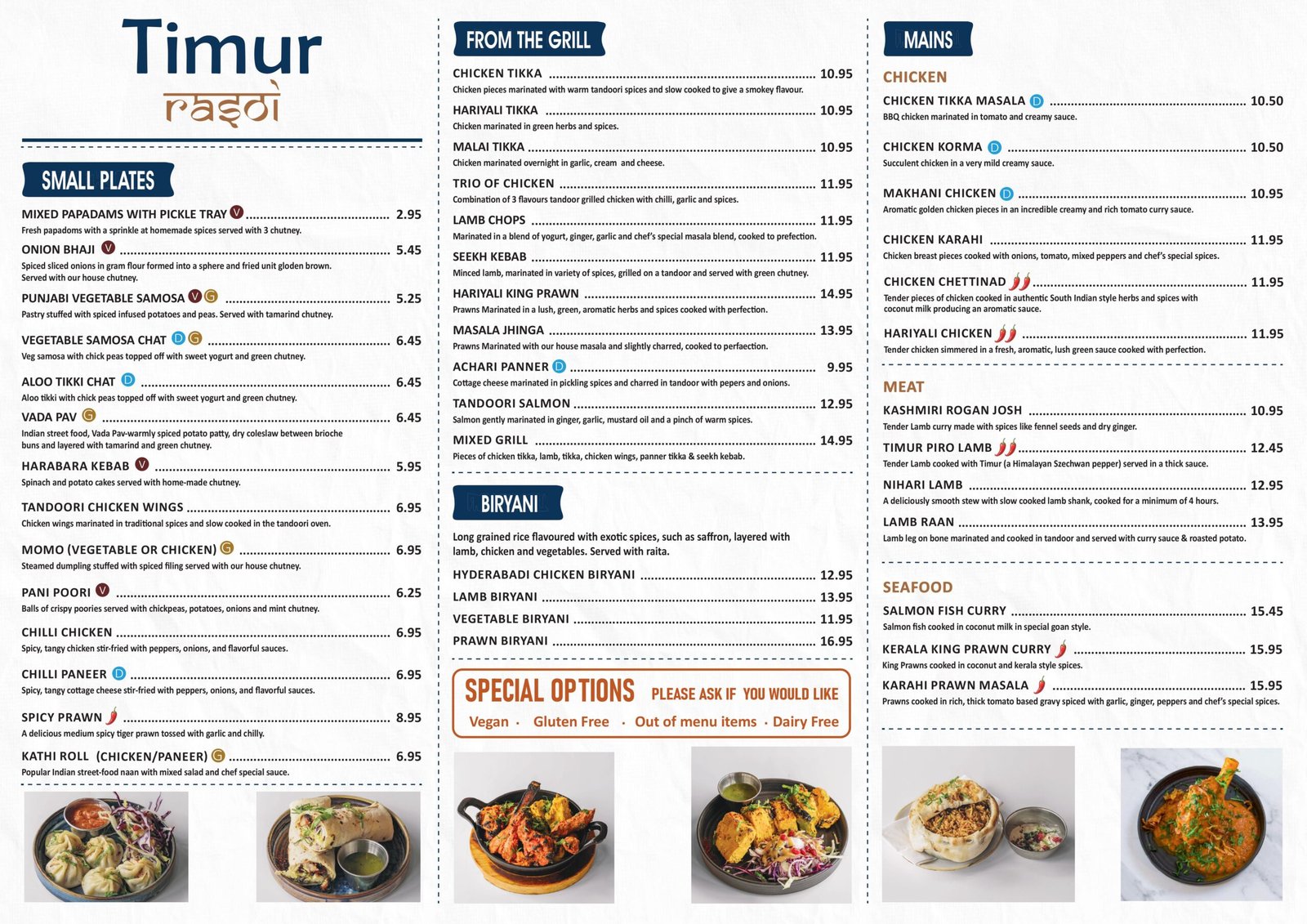 Timur
rasoi

SMALL PLATES

MIXED PAPADAMS WITH PICKLE TRAY V 2.95
Fresh papadoms with a sprinkle at homemade spices served with 3 chutney.

ONION BHAJI V 5.45
Spiced sliced onions in gram flour formed into a sphere and fried unit gloden brown. Served with our house chutney.

PUNJABI VEGETABLE SAMOSA V G 5.25
Pastry stuffed with spiced infused potatoes and peas. Served with tamarind chutney.

VEGETABLE SAMOSA CHAT D G 6.45
Veg samosa with chick peas topped off with sweet yogurt and green chutney.

ALOO TIKKI CHAT D 6.45
Aloo tikki with chick peas topped off with sweet yogurt and green chutney.

VADA PAV G 6.45
Indian street food, Vada Pav-warmly spiced potato patty, dry coleslaw between brioche buns and layered with tamarind and green chutney.

HARABARA KEBAB V 5.95
Spinach and potato cakes served with home-made chutney.

TANDOORI CHICKEN WINGS 6.95
Chicken wings marinated in traditional spices and slow cooked in the tandoori oven.

MOMO (VEGETABLE OR CHICKEN) G 6.95
Steamed dumpling stuffed with spiced filing served with our house chutney.

PANI POORI V 6.25
Balls of crispy poories served with chickpeas, potatoes, onions and mint chutney.

CHILLI CHICKEN 6.95
Spicy, tangy chicken stir-fried with peppers, onions, and flavorful sauces.

CHILLI PANEER D 6.95
Spicy, tangy cottage cheese stir-fried with peppers, onions, and flavorful sauces.

SPICY PRAWN 8.95
A delicious medium spicy tiger prawn tossed with garlic and chilly.

KATHI ROLL (CHICKEN/PANEER) G 6.95
Popular Indian street-food naan with mixed salad and chef special sauce.

FROM THE GRILL

CHICKEN TIKKA 10.95
Chicken pieces marinated with warm tandoori spices and slow cooked to give a smokey flavour.

HARIYALI TIKKA 10.95
Chicken marinated in green herbs and spices.

MALAI TIKKA 10.95
Chicken marinated overnight in garlic, cream and cheese.

TRIO OF CHICKEN 11.95
Combination of 3 flavours tandoor grilled chicken with chilli, garlic and spices.

LAMB CHOPS 11.95
Marinated in a blend of yogurt, ginger, garlic and chef's special masala blend, cooked to prefection.

SEEKH KEBAB 11.95
Minced lamb, marinated in variety of spices, grilled on a tandoor and served with green chutney.

HARIYALI KING PRAWN 14.95
Prawns Marinated in a lush, green, aromatic herbs and spices cooked with perfection.

MASALA JHINGA 13.95
Prawns Marinated with our house masala and slightly charred, cooked to perfaection.

ACHARI PANNER D 9.95
Cottage cheese marinated in pickling spices and charred in tandoor with pepers and onions.

TANDOORI SALMON 12.95
Salmon gently marinated in ginger, garlic, mustard oil and a pinch of warm spices.

MIXED GRILL 14.95
Pieces of chicken tikka, lamb, tikka, chicken wings, panner tikka & seekh kebab.

BIRYANI

Long grained rice flavoured with exotic spices, such as saffron, layered with lamb, chicken and vegetables. Served with raita.

HYDERABADI CHICKEN BIRYANI 12.95
LAMB BIRYANI 13.95
VEGETABLE BIRYANI 11.95
PRAWN BIRYANI 16.95

SPECIAL OPTIONS PLEASE ASK IF YOU WOULD LIKE
Vegan · Gluten Free · Out of menu items · Dairy Free

MAINS

CHICKEN

CHICKEN TIKKA MASALA D 10.50
BBQ chicken marinated in tomato and creamy sauce.

CHICKEN KORMA D 10.50
Succulent chicken in a very mild creamy sauce.

MAKHANI CHICKEN D 10.95
Aromatic golden chicken pieces in an incredible creamy and rich tomato curry sauce.

CHICKEN KARAHI 11.95
Chicken breast pieces cooked with onions, tomato, mixed peppers and chef's special spices.

CHICKEN CHETTINAD 11.95
Tender pieces of chicken cooked in authentic South Indian style herbs and spices with coconut milk producing an aromatic sauce.

HARIYALI CHICKEN 11.95
Tender chicken simmered in a fresh, aromatic, lush green sauce cooked with perfection.

MEAT

KASHMIRI ROGAN JOSH 10.95
Tender Lamb curry made with spices like fennel seeds and dry ginger.

TIMUR PIRO LAMB 12.45
Tender Lamb cooked with Timur (a Himalayan Szechwan pepper) served in a thick sauce.

NIHARI LAMB 12.95
A deliciously smooth stew with slow cooked lamb shank, cooked for a minimum of 4 hours.

LAMB RAAN 13.95
Lamb leg on bone marinated and cooked in tandoor and served with curry sauce & roasted potato.

SEAFOOD

SALMON FISH CURRY 15.45
Salmon fish cooked in coconut milk in special goan style.

KERALA KING PRAWN CURRY 15.95
King Prawns cooked in coconut and kerala style spices.

KARAHI PRAWN MASALA 15.95
Prawns cooked in rich, thick tomato based gravy spiced with garlic, ginger, peppers and chef's special spices.